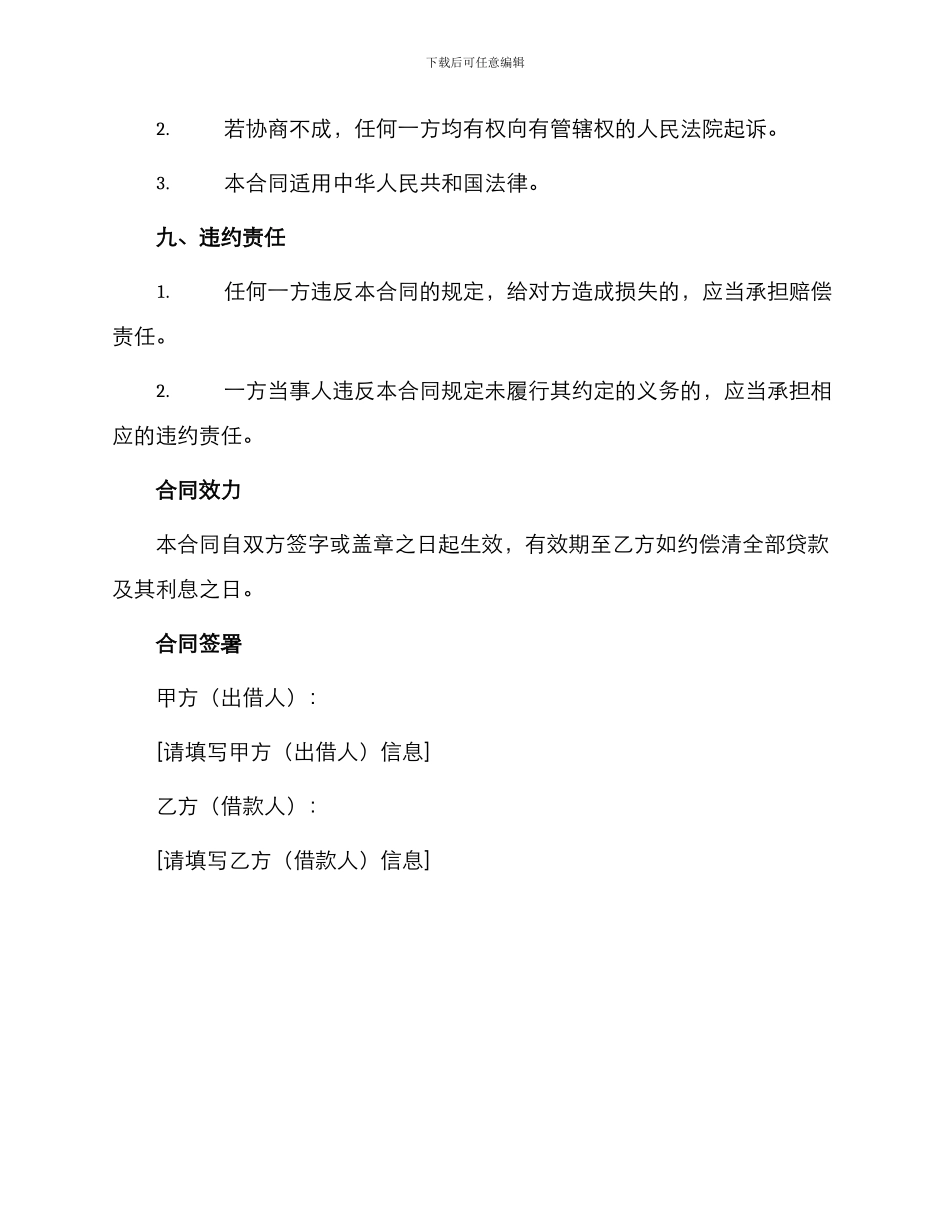 下载后可任意编辑

2. 若协商不成，任何一方均有权向有管辖权的人民法院起诉。

3. 本合同适用中华人民共和国法律。

九、违约责任

1. 任何一方违反本合同的规定，给对方造成损失的，应当承担赔偿责任。

2. 一方当事人违反本合同规定未履行其约定的义务的，应当承担相应的违约责任。

合同效力

本合同自双方签字或盖章之日起生效，有效期至乙方如约偿清全部贷款及其利息之日。

合同签署

甲方（出借人）：

[请填写甲方（出借人）信息]

乙方（借款人）：

[请填写乙方（借款人）信息]